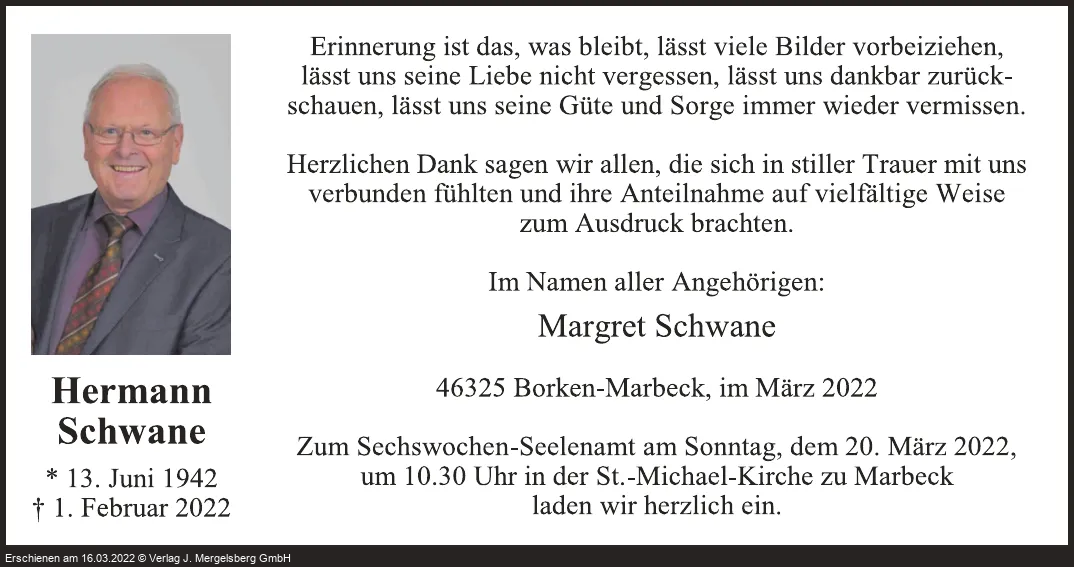 Hermann Schwane

* 13. Juni 1942
† 1. Februar 2022

Erinnerung ist das, was bleibt, lässt viele Bilder vorbeiziehen, lässt uns seine Liebe nicht vergessen, lässt uns dankbar zurückschauen, lässt uns seine Güte und Sorge immer wieder vermissen.

Herzlichen Dank sagen wir allen, die sich in stiller Trauer mit uns verbunden fühlten und ihre Anteilnahme auf vielfältige Weise zum Ausdruck brachten.

Im Namen aller Angehörigen:

Margret Schwane

46325 Borken-Marbeck, im März 2022

Zum Sechswochen-Seelenamt am Sonntag, dem 20. März 2022, um 10.30 Uhr in der St.-Michael-Kirche zu Marbeck laden wir herzlich ein.

Erschienen am 16.03.2022 © Verlag J. Mergelsberg GmbH